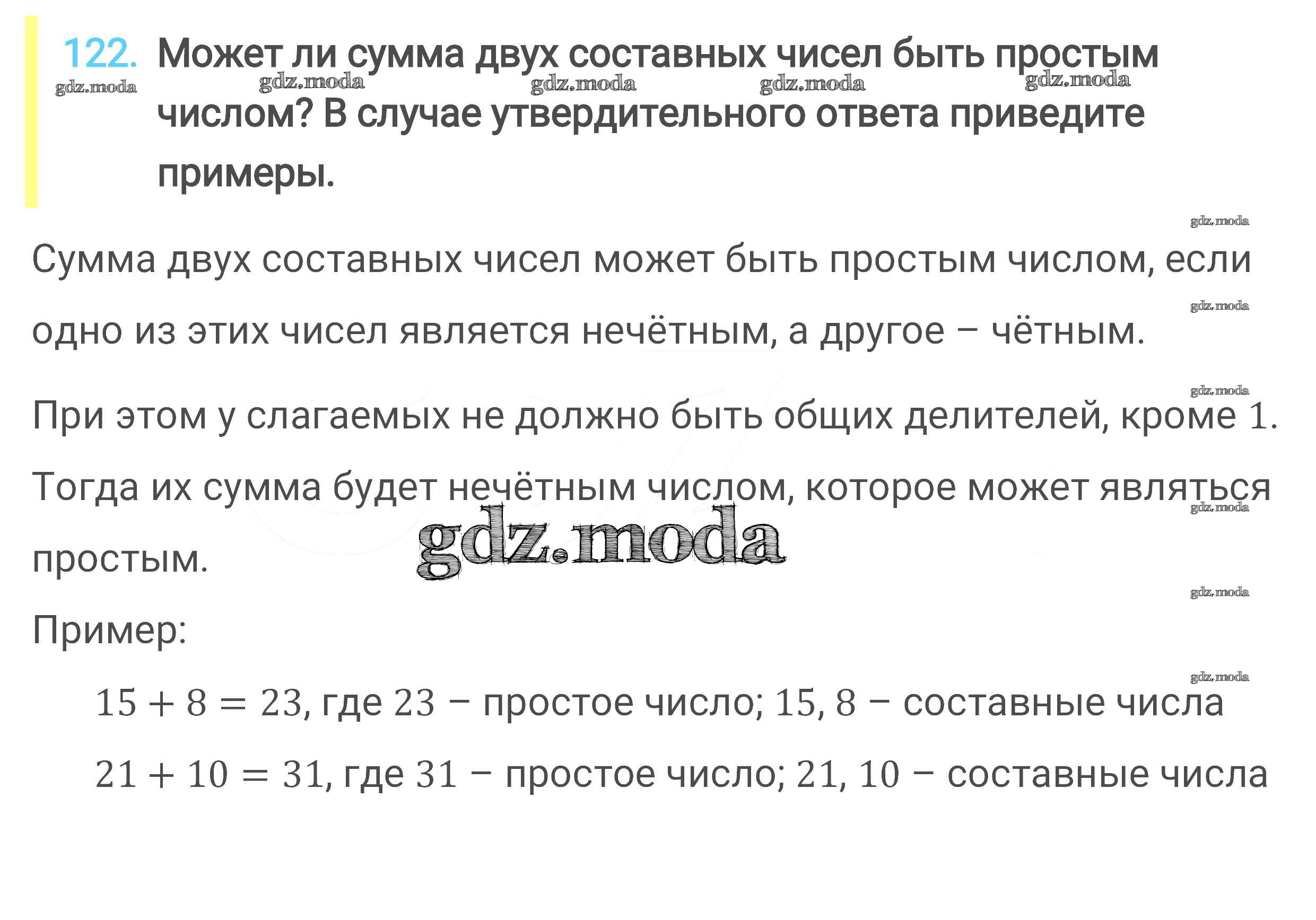 122. Может ли сумма двух составных чисел быть простым числом? В случае утвердительного ответа приведите примеры.

Сумма двух составных чисел может быть простым числом, если одно из этих чисел является нечётным, а другое – чётным.

При этом у слагаемых не должно быть общих делителей, кроме 1.

Тогда их сумма будет нечётным числом, которое может являться простым.

Пример:

$15 + 8 = 23$, где 23 – простое число; 15, 8 – составные числа

$21 + 10 = 31$, где 31 – простое число; 21, 10 – составные числа

gdz.moda